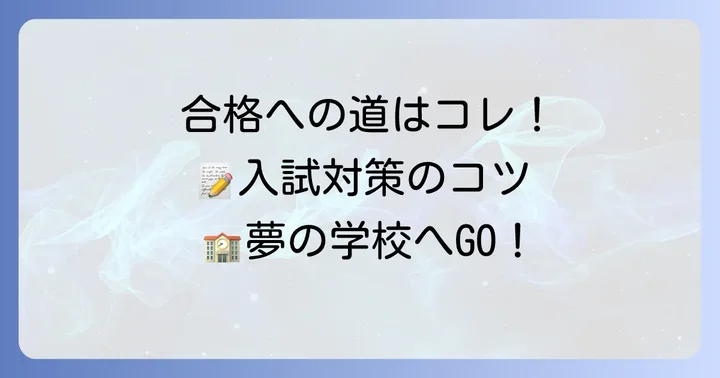 合格への道はコレ！
📝入試対策のコツ
🏫夢の学校へGO！